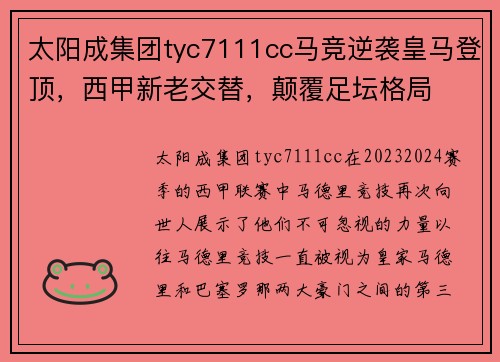 太阳成集团tyc7111cc马竞逆袭皇马登顶，西甲新老交替，颠覆足坛格局

太阳成集团tyc7111cc在20232024赛季的西甲联赛中马德里竞技再次向世人展示了他们不可忽视的力量以往马德里竞技一直被视为皇家马德里和巴塞罗那两大豪门之间的第三